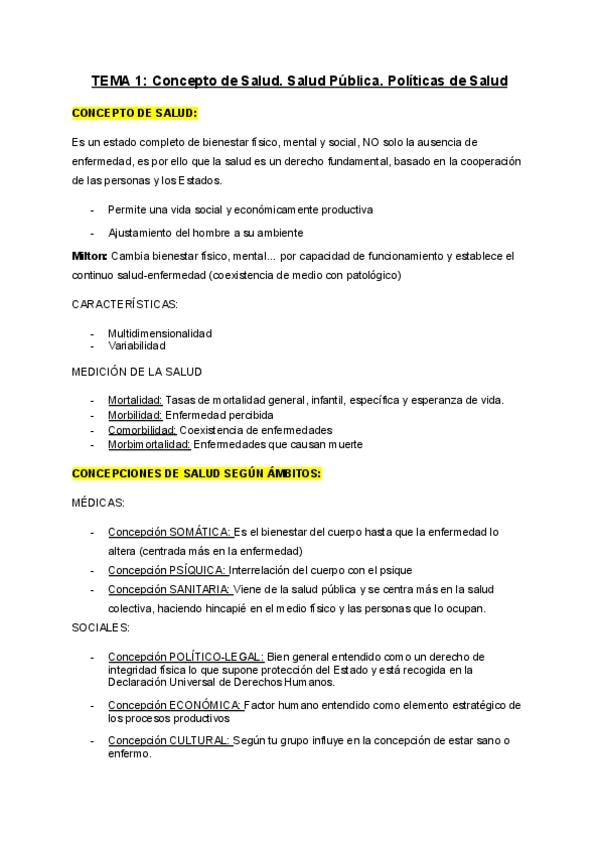 TEMA 1: Concepto de Salud. Salud Pública. Políticas de Salud

CONCEPTO DE SALUD:

Es un estado completo de bienestar físico, mental y social, NO solo la ausencia de enfermedad, es por ello que la salud es un derecho fundamental, basado en la cooperación de las personas y los Estados.

- Permite una vida social y económicamente productiva
- Ajustamiento del hombre a su ambiente

Milton: Cambia bienestar físico, mental... por capacidad de funcionamiento y establece el continuo salud-enfermedad (coexistencia de medio con patológico)

CARACTERÍSTICAS:

- Multidimensionalidad
- Variabilidad

MEDICIÓN DE LA SALUD

- Mortalidad: Tasas de mortalidad general, infantil, específica y esperanza de vida.
- Morbilidad: Enfermedad percibida
- Comorbilidad: Coexistencia de enfermedades
- Morbimortalidad: Enfermedades que causan muerte

CONCEPCIONES DE SALUD SEGÚN ÁMBITOS:

MÉDICAS:

- Concepción SOMÁTICA: Es el bienestar del cuerpo hasta que la enfermedad lo altera (centrada más en la enfermedad)
- Concepción PSÍQUICA: Interrelación del cuerpo con el psique
- Concepción SANITARIA: Viene de la salud pública y se centra más en la salud colectiva, haciendo hincapié en el medio físico y las personas que lo ocupan.

SOCIALES:

- Concepción POLÍTICO-LEGAL: Bien general entendido como un derecho de integridad física lo que supone protección del Estado y está recogida en la Declaración Universal de Derechos Humanos.
- Concepción ECONÓMICA: Factor humano entendido como elemento estratégico de los procesos productivos
- Concepción CULTURAL: Según tu grupo influye en la concepción de estar sano o enfermo.